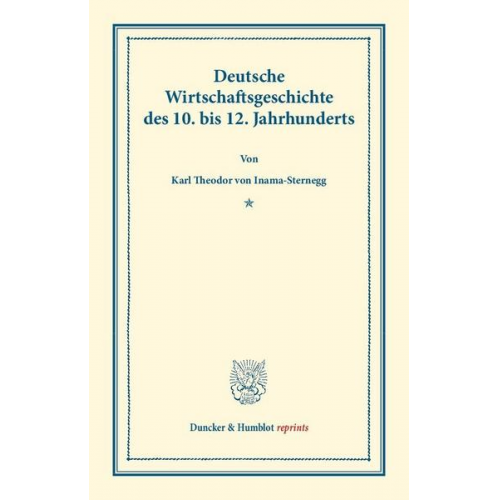 Deutsche Wirtschaftsgeschichte des 10. bis 12. Jahrhunderts

Von

Karl Theodor von Inama-Sternegg

*

Duncker & Humblot reprints